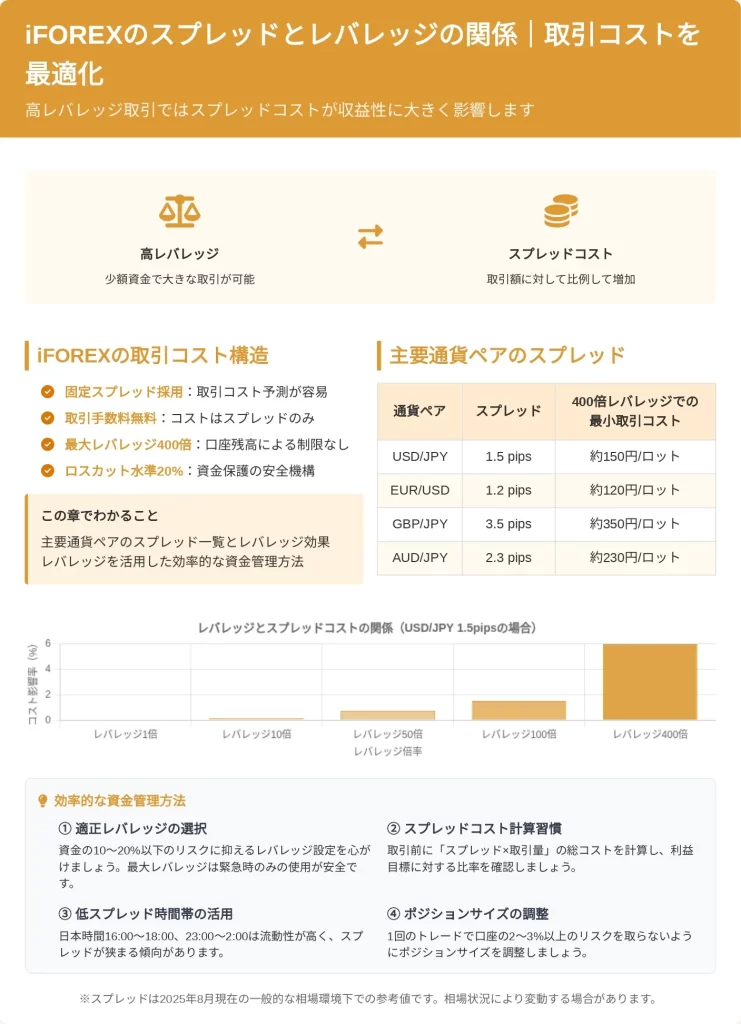 iFOREXのスプレッドとレバレッジの関係｜取引コストを最適化

高レバレッジ取引ではスプレッドコストが収益性に大きく影響します

高レバレッジ
少額資金で大きな取引が可能

スプレッドコスト
取引額に対して比例して増加

iFOREXの取引コスト構造

固定スプレッド採用：取引コスト予測が容易
取引手数料無料：コストはスプレッドのみ
最大レバレッジ400倍：口座残高による制限なし
ロスカット水準20%：資金保護の安全機構

この章でわかること
主要通貨ペアのスプレッド一覧とレバレッジ効果
レバレッジを活用した効率的な資金管理方法

主要通貨ペアのスプレッド

| 通貨ペア | スプレッド | 400倍レバレッジでの最小取引コスト |
|---|---|---|
| USD/JPY | 1.5 pips | 約150円/ロット |
| EUR/USD | 1.2 pips | 約120円/ロット |
| GBP/JPY | 3.5 pips | 約350円/ロット |
| AUD/JPY | 2.3 pips | 約230円/ロット |

レバレッジとスプレッドコストの関係（USD/JPY 1.5pipsの場合）
コスト影響率（%）
6
4
2
0
レバレッジ1倍
レバレッジ10倍
レバレッジ50倍
レバレッジ100倍
レバレッジ400倍
レバレッジ倍率

効率的な資金管理方法

① 適正レバレッジの選択
資金の10〜20%以下のリスクに抑えるレバレッジ設定を心がけましょう。最大レバレッジは緊急時のみの使用が安全です。

② スプレッドコスト計算習慣
取引前に「スプレッド×取引量」の総コストを計算し、利益目標に対する比率を確認しましょう。

③ 低スプレッド時間帯の活用
日本時間16:00〜18:00、23:00〜2:00は流動性が高く、スプレッドが狭まる傾向があります。

④ ポジションサイズの調整
1回のトレードで口座の2〜3%以上のリスクを取らないようにポジションサイズを調整しましょう。

※スプレッドは2025年8月現在の一般的な相場環境下での参考値です。相場状況により変動する場合があります。